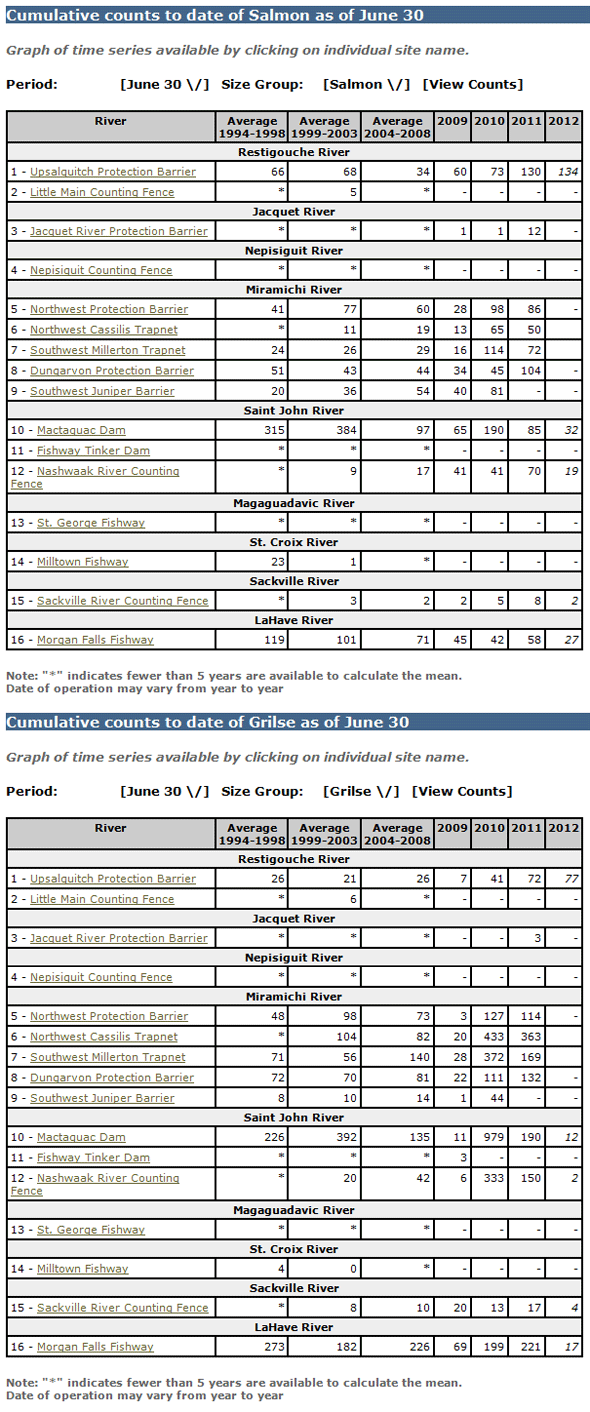 Cumulative counts to date of Salmon as of June 30

Graph of time series available by clicking on individual site name.

Period: [June 30 \/] Size Group: [Salmon \/] [View Counts]

| River | Average 1994-1998 | Average 1999-2003 | Average 2004-2008 | 2009 | 2010 | 2011 | 2012 |
|---|---|---|---|---|---|---|---|
| Restigouche River | | | | | | | |
| 1 - Upsalquitch Protection Barrier | 66 | 68 | 34 | 60 | 73 | 130 | 134 |
| 2 - Little Main Counting Fence | * | 5 | * | - | - | - | - |
| Jacquet River | | | | | | | |
| 3 - Jacquet River Protection Barrier | * | * | * | 1 | 1 | 12 | - |
| Nepisiguit River | | | | | | | |
| 4 - Nepisiguit Counting Fence | * | * | * | - | - | - | - |
| Miramichi River | | | | | | | |
| 5 - Northwest Protection Barrier | 41 | 77 | 60 | 28 | 98 | 86 | - |
| 6 - Northwest Cassilis Trapnet | * | 11 | 19 | 13 | 65 | 50 | |
| 7 - Southwest Millerton Trapnet | 24 | 26 | 29 | 16 | 114 | 72 | |
| 8 - Dungarvon Protection Barrier | 51 | 43 | 44 | 34 | 45 | 104 | - |
| 9 - Southwest Juniper Barrier | 20 | 36 | 54 | 40 | 81 | - | - |
| Saint John River | | | | | | | |
| 10 - Mactaquac Dam | 315 | 384 | 97 | 65 | 190 | 85 | 32 |
| 11 - Fishway Tinker Dam | * | * | * | - | - | - | - |
| 12 - Nashwaak River Counting Fence | * | 9 | 17 | 41 | 41 | 70 | 19 |
| Magaguadavic River | | | | | | | |
| 13 - St. George Fishway | * | * | * | - | - | - | - |
| St. Croix River | | | | | | | |
| 14 - Milltown Fishway | 23 | 1 | * | - | - | - | - |
| Sackville River | | | | | | | |
| 15 - Sackville River Counting Fence | * | 3 | 2 | 2 | 5 | 8 | 2 |
| LaHave River | | | | | | | |
| 16 - Morgan Falls Fishway | 119 | 101 | 71 | 45 | 42 | 58 | 27 |

Note: "*" indicates fewer than 5 years are available to calculate the mean.
Date of operation may vary from year to year

Cumulative counts to date of Grilse as of June 30

Graph of time series available by clicking on individual site name.

Period: [June 30 \/] Size Group: [Grilse \/] [View Counts]

| River | Average 1994-1998 | Average 1999-2003 | Average 2004-2008 | 2009 | 2010 | 2011 | 2012 |
|---|---|---|---|---|---|---|---|
| Restigouche River | | | | | | | |
| 1 - Upsalquitch Protection Barrier | 26 | 21 | 26 | 7 | 41 | 72 | 77 |
| 2 - Little Main Counting Fence | * | 6 | * | - | - | - | - |
| Jacquet River | | | | | | | |
| 3 - Jacquet River Protection Barrier | * | * | * | - | - | 3 | - |
| Nepisiguit River | | | | | | | |
| 4 - Nepisiguit Counting Fence | * | * | * | - | - | - | - |
| Miramichi River | | | | | | | |
| 5 - Northwest Protection Barrier | 48 | 98 | 73 | 3 | 127 | 114 | - |
| 6 - Northwest Cassilis Trapnet | * | 104 | 82 | 20 | 433 | 363 | |
| 7 - Southwest Millerton Trapnet | 71 | 56 | 140 | 28 | 372 | 169 | |
| 8 - Dungarvon Protection Barrier | 72 | 70 | 81 | 22 | 111 | 132 | - |
| 9 - Southwest Juniper Barrier | 8 | 10 | 14 | 1 | 44 | - | - |
| Saint John River | | | | | | | |
| 10 - Mactaquac Dam | 226 | 392 | 135 | 11 | 979 | 190 | 12 |
| 11 - Fishway Tinker Dam | * | * | * | 3 | - | - | - |
| 12 - Nashwaak River Counting Fence | * | 20 | 42 | 6 | 333 | 150 | 2 |
| Magaguadavic River | | | | | | | |
| 13 - St. George Fishway | * | * | * | - | - | - | - |
| St. Croix River | | | | | | | |
| 14 - Milltown Fishway | 4 | 0 | * | - | - | - | - |
| Sackville River | | | | | | | |
| 15 - Sackville River Counting Fence | * | 8 | 10 | 20 | 13 | 17 | 4 |
| LaHave River | | | | | | | |
| 16 - Morgan Falls Fishway | 273 | 182 | 226 | 69 | 199 | 221 | 17 |

Note: "*" indicates fewer than 5 years are available to calculate the mean.
Date of operation may vary from year to year